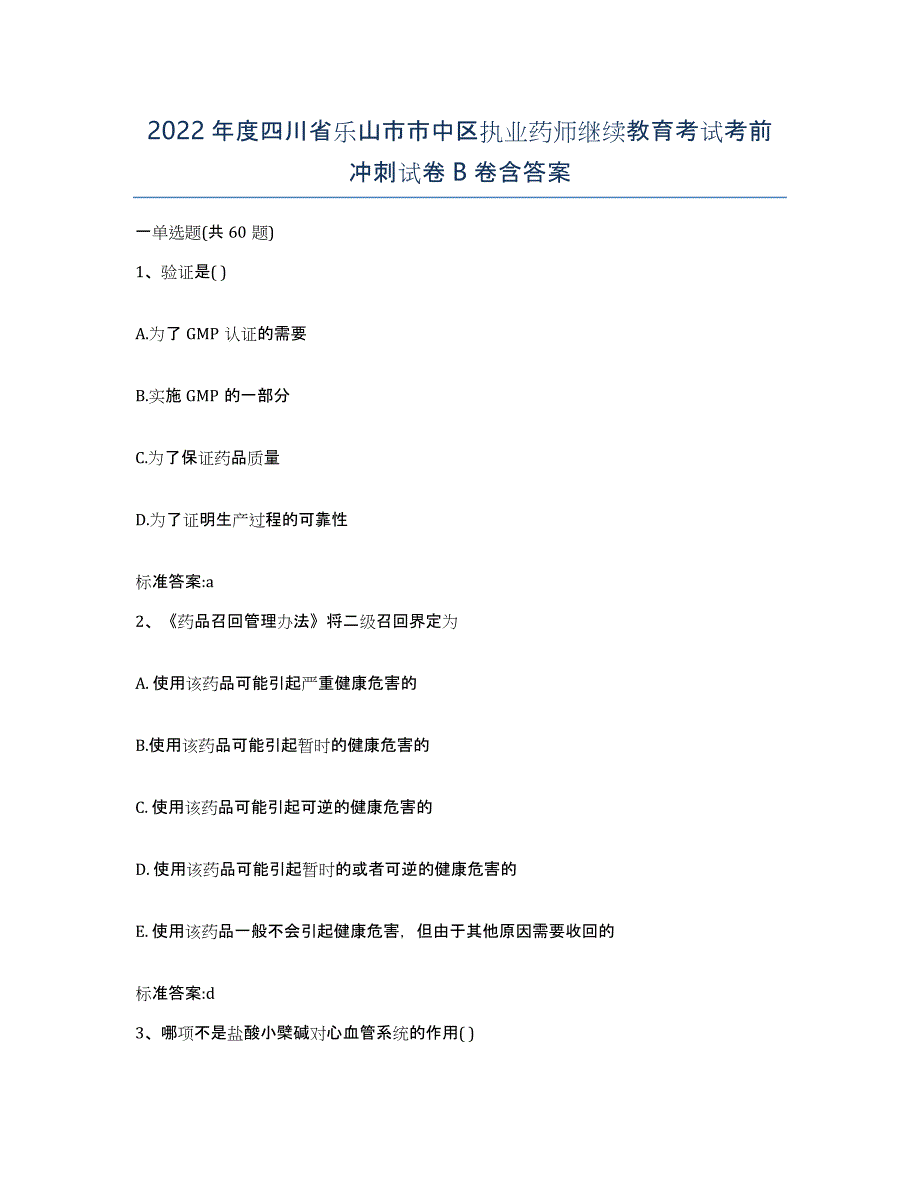 2022年度四川省乐山市市中区执业药师继续教育考试考前冲刺试卷B卷含答案

一单选题(共60题)

1、验证是( )

A.为了GMP认证的需要

B.实施GMP的一部分

C.为了保证药品质量

D.为了证明生产过程的可靠性

标准答案:a

2、《药品召回管理办法》将二级召回界定为

A. 使用该药品可能引起严重健康危害的

B.使用该药品可能引起暂时的健康危害的

C. 使用该药品可能引起可逆的健康危害的

D. 使用该药品可能引起暂时的或者可逆的健康危害的

E. 使用该药品一般不会引起健康危害，但由于其他原因需要收回的

标准答案:d

3、哪项不是盐酸小檗碱对心血管系统的作用( )